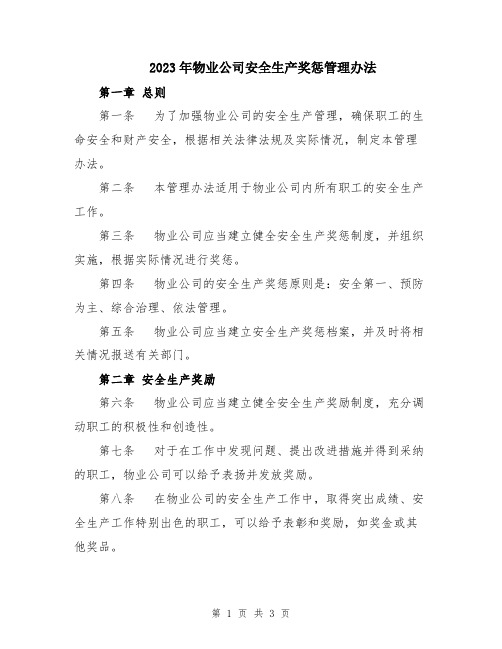 2023年物业公司安全生产奖惩管理办法

第一章 总则

第一条 为了加强物业公司的安全生产管理，确保职工的生命安全和财产安全，根据相关法律法规及实际情况，制定本管理办法。

第二条 本管理办法适用于物业公司内所有职工的安全生产工作。

第三条 物业公司应当建立健全安全生产奖惩制度，并组织实施，根据实际情况进行奖惩。

第四条 物业公司的安全生产奖惩原则是：安全第一、预防为主、综合治理、依法管理。

第五条 物业公司应当建立安全生产奖惩档案，并及时将相关情况报送有关部门。

第二章 安全生产奖励

第六条 物业公司应当建立健全安全生产奖励制度，充分调动职工的积极性和创造性。

第七条 对于在工作中发现问题、提出改进措施并得到采纳的职工，物业公司可以给予表扬并发放奖励。

第八条 在物业公司的安全生产工作中，取得突出成绩、安全生产工作特别出色的职工，可以给予表彰和奖励，如奖金或其他奖品。

第 1 页 共 3 页